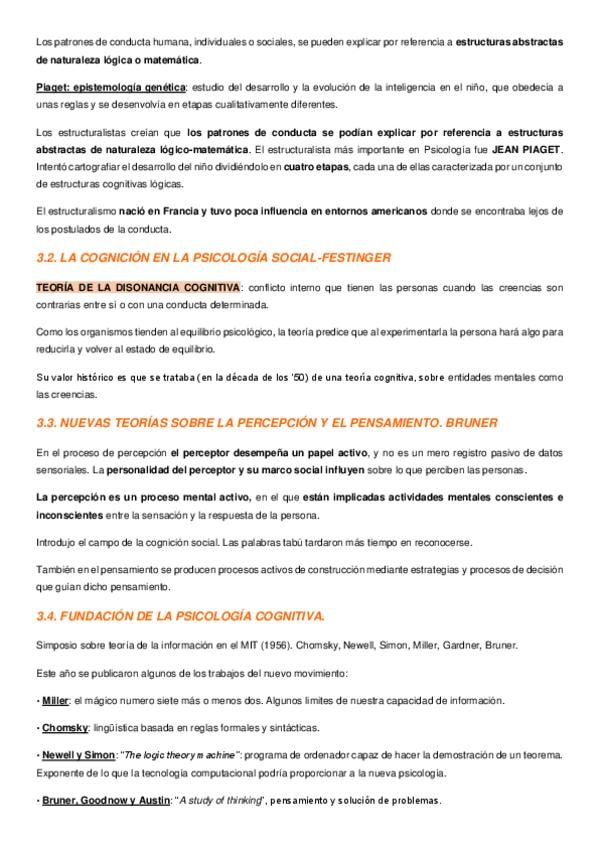 Los patrones de conducta humana, individuales o sociales, se pueden explicar por referencia a estructuras abstractas de naturaleza lógica o matemática.

Piaget: epistemología genética: estudio del desarrollo y la evolución de la inteligencia en el niño, que obedecía a unas reglas y se desenvolvía en etapas cualitativamente diferentes.

Los estructuralistas creían que los patrones de conducta se podían explicar por referencia a estructuras abstractas de naturaleza lógico-matemática. El estructuralista más importante en Psicología fue JEAN PIAGET. Intentó cartografiar el desarrollo del niño dividiéndolo en cuatro etapas, cada una de ellas caracterizada por un conjunto de estructuras cognitivas lógicas.

El estructuralismo nació en Francia y tuvo poca influencia en entornos americanos donde se encontraba lejos de los postulados de la conducta.

3.2. LA COGNICIÓN EN LA PSICOLOGÍA SOCIAL-FESTINGER

TEORÍA DE LA DISONANCIA COGNITIVA: conflicto interno que tienen las personas cuando las creencias son contrarias entre sí o con una conducta determinada.

Como los organismos tienden al equilibrio psicológico, la teoría predice que al experimentarla la persona hará algo para reducirla y volver al estado de equilibrio.

Su valor histórico es que se trataba (en la década de los '50) de una teoría cognitiva, sobre entidades mentales como las creencias.

3.3. NUEVAS TEORÍAS SOBRE LA PERCEPCIÓN Y EL PENSAMIENTO. BRUNER

En el proceso de percepción el perceptor desempeña un papel activo, y no es un mero registro pasivo de datos sensoriales. La personalidad del perceptor y su marco social influyen sobre lo que perciben las personas.

La percepción es un proceso mental activo, en el que están implicadas actividades mentales conscientes e inconscientes entre la sensación y la respuesta de la persona.

Introdujo el campo de la cognición social. Las palabras tabú tardaron más tiempo en reconocerse.

También en el pensamiento se producen procesos activos de construcción mediante estrategias y procesos de decisión que guían dicho pensamiento.

3.4. FUNDACIÓN DE LA PSICOLOGÍA COGNITIVA.

Simposio sobre teoría de la información en el MIT (1956). Chomsky, Newell, Simon, Miller, Gardner, Bruner.

Este año se publicaron algunos de los trabajos del nuevo movimiento:

· Miller: el mágico numero siete más o menos dos. Algunos limites de nuestra capacidad de información.

· Chomsky: lingüística basada en reglas formales y sintácticas.

· Newell y Simon: "The logic theory machine": programa de ordenador capaz de hacer la demostración de un teorema. Exponente de lo que la tecnología computacional podría proporcionar a la nueva psicología.

· Bruner, Goodnow y Austin: "A study of thinking", pensamiento y solución de problemas.